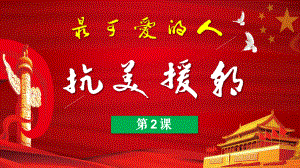 最可爱的人

抗美援朝

第2课